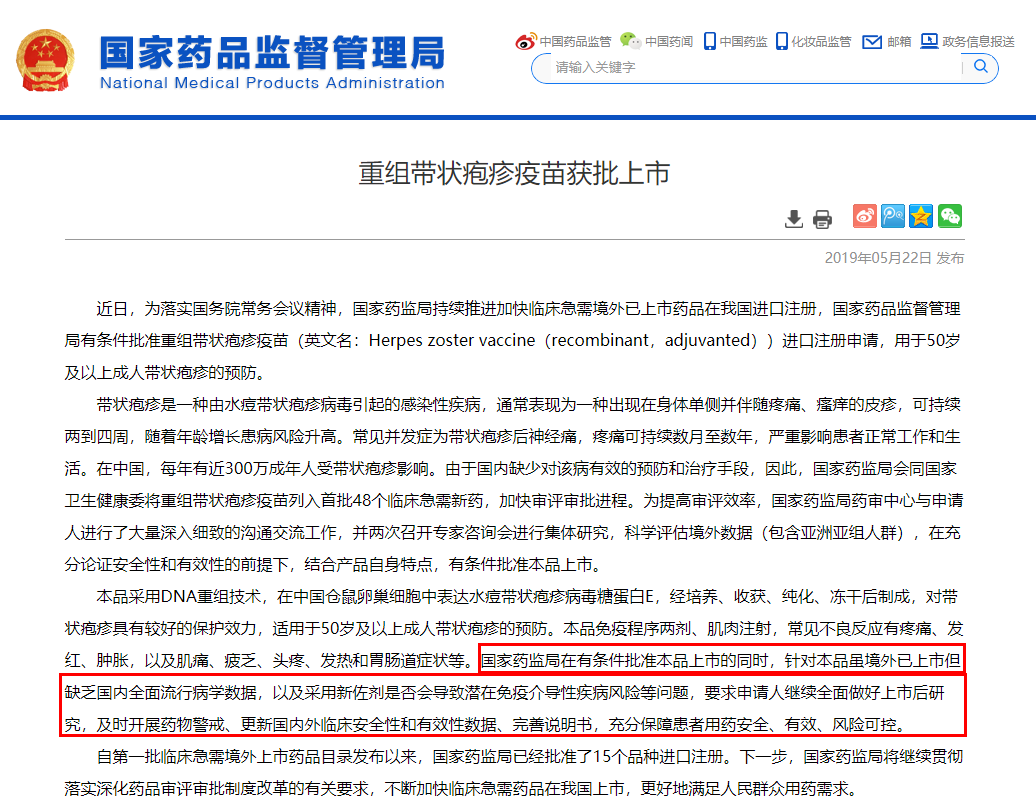 国家药品监督管理局
National Medical Products Administration

中国药品监管 中国药闻 中国药监 化妆品监管 邮箱 政务信息报送

请输入关键字

重组带状疱疹疫苗获批上市

2019年05月22日 发布

近日，为落实国务院常务会议精神，国家药监局持续推进加快临床急需境外已上市药品在我国进口注册，国家药品监督管理局有条件批准重组带状疱疹疫苗（英文名：Herpes zoster vaccine（recombinant，adjuvanted））进口注册申请，用于50岁及以上成人带状疱疹的预防。

带状疱疹是一种由水痘带状疱疹病毒引起的感染性疾病，通常表现为一种出现在身体单侧并伴随疼痛、瘙痒的皮疹，可持续两到四周，随着年龄增长患病风险升高。常见并发症为带状疱疹后神经痛，疼痛可持续数月至数年，严重影响患者正常工作和生活。在中国，每年有近300万成年人受带状疱疹影响。由于国内缺少对该病有效的预防和治疗手段，因此，国家药监局会同国家卫生健康委将重组带状疱疹疫苗列入首批48个临床急需新药，加快审评审批进程。为提高审评效率，国家药监局药审中心与申请人进行了大量深入细致的沟通交流工作，并两次召开专家咨询会进行集体研究，科学评估境外数据（包含亚洲亚组人群），在充分论证安全性和有效性的前提下，结合产品自身特点，有条件批准本品上市。

本品采用DNA重组技术，在中国仓鼠卵巢细胞中表达水痘带状疱疹病毒糖蛋白E，经培养、收获、纯化、冻干后制成，对带状疱疹具有较好的保护效力，适用于50岁及以上成人带状疱疹的预防。本品免疫程序两剂、肌肉注射，常见不良反应有疼痛、发红、肿胀，以及肌痛、疲乏、头疼、发热和胃肠道症状等。国家药监局在有条件批准本品上市的同时，针对本品虽境外已上市但缺乏国内全面流行病学数据，以及采用新佐剂是否会导致潜在免疫介导性疾病风险等问题，要求申请人继续全面做好上市后研究，及时开展药物警戒、更新国内外临床安全性和有效性数据、完善说明书，充分保障患者用药安全、有效、风险可控。

自第一批临床急需境外上市药品目录发布以来，国家药监局已经批准了15个品种进口注册。下一步，国家药监局将继续贯彻落实深化药品审评审批制度改革的有关要求，不断加快临床急需药品在我国上市，更好地满足人民群众用药需求。